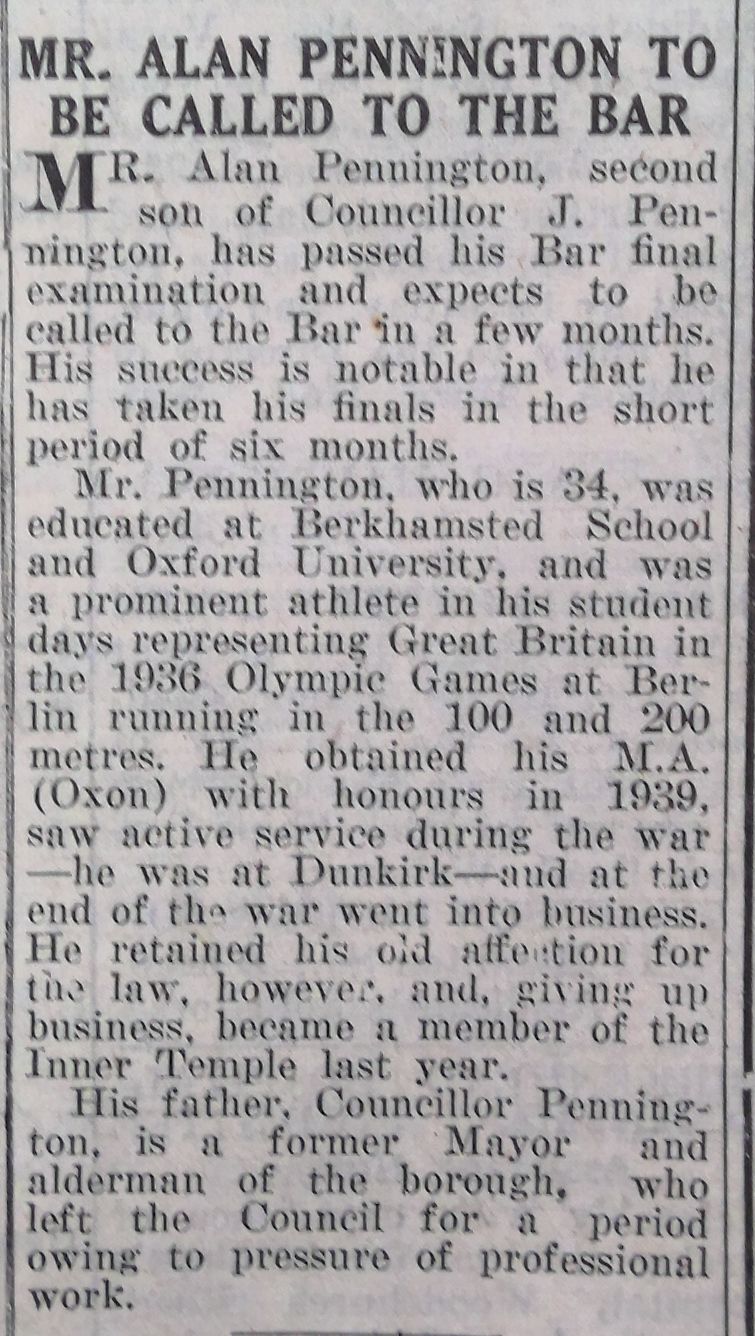 MR. ALAN PENNINGTON TO BE CALLED TO THE BAR

MR. Alan Pennington, second son of Councillor J. Pennington, has passed his Bar final examination and expects to be called to the Bar in a few months. His success is notable in that he has taken his finals in the short period of six months.

Mr. Pennington, who is 34, was educated at Berkhamsted School and Oxford University, and was a prominent athlete in his student days representing Great Britain in the 1936 Olympic Games at Berlin running in the 100 and 200 metres. He obtained his M.A. (Oxon) with honours in 1939, saw active service during the war—he was at Dunkirk—and at the end of the war went into business. He retained his old affection for the law, however, and, giving up business, became a member of the Inner Temple last year.

His father, Councillor Pennington, is a former Mayor and alderman of the borough, who left the Council for a period owing to pressure of professional work.